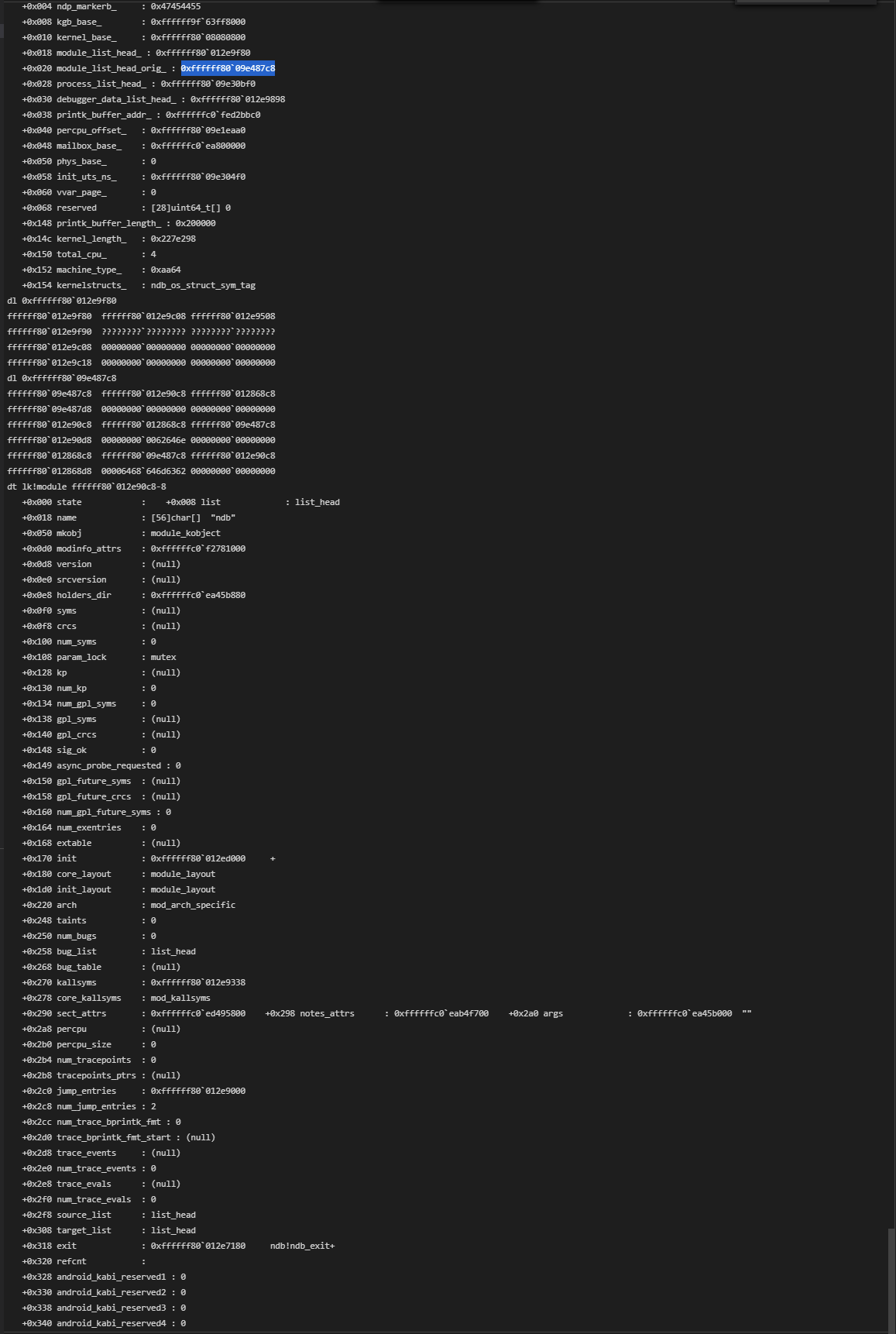 +0x004 ndp_markerb_ : 0x47454455
+0x008 kgb_base_ : 0xffffff9f`63ff8000
+0x010 kernel_base_ : 0xffffff80`08080800
+0x018 module_list_head_ : 0xffffff80`012e9f80
+0x020 module_list_head_orig_ : 0xffffff80`09e487c8
+0x028 process_list_head_ : 0xffffff80`09e30bf0
+0x030 debugger_data_list_head_ : 0xffffff80`012e9898
+0x038 printk_buffer_addr_ : 0xffffffc0`fed2bbc0
+0x040 percpu_offset_ : 0xffffff80`09e1eaa0
+0x048 mailbox_base_ : 0xffffffc0`ea800000
+0x050 phys_base_ : 0
+0x058 init_uts_ns_ : 0xffffff80`09e304f0
+0x060 vvar_page_ : 0
+0x068 reserved : [28]uint64_t[] 0
+0x148 printk_buffer_length_ : 0x200000
+0x14c kernel_length_ : 0x227e298
+0x150 total_cpu_ : 4
+0x152 machine_type_ : 0xaa64
+0x154 kernelstructs_ : ndb_os_struct_sym_tag
dl 0xffffff80`012e9f80
ffffff80`012e9f80 ffffff80`012e9c08 ffffff80`012e9508
ffffff80`012e9f90 ????????`???????? ????????`????????
ffffff80`012e9c08 00000000`00000000 00000000`00000000
ffffff80`012e9c18 00000000`00000000 00000000`00000000
dl 0xffffff80`09e487c8
ffffff80`09e487c8 ffffff80`012e90c8 ffffff80`012868c8
ffffff80`09e487d8 00000000`00000000 00000000`00000000
ffffff80`012e90c8 ffffff80`012868c8 ffffff80`09e487c8
ffffff80`012e90d8 00000000`0062646e 00000000`00000000
ffffff80`012868c8 ffffff80`09e487c8 ffffff80`012e90c8
ffffff80`012868d8 00006468`646d6362 00000000`00000000
dt lk!module ffffff80`012e90c8-8
+0x000 state : +0x008 list : list_head
+0x018 name : [56]char[] "ndb"
+0x050 mkobj : module_kobject
+0x0d0 modinfo_attrs : 0xffffffc0`f2781000
+0x0d8 version : (null)
+0x0e0 srcversion : (null)
+0x0e8 holders_dir : 0xffffffc0`ea45b880
+0x0f0 syms : (null)
+0x0f8 crcs : (null)
+0x100 num_syms : 0
+0x108 param_lock : mutex
+0x128 kp : (null)
+0x130 num_kp : 0
+0x134 num_gpl_syms : 0
+0x138 gpl_syms : (null)
+0x140 gpl_crcs : (null)
+0x148 sig_ok : 0
+0x149 async_probe_requested : 0
+0x150 gpl_future_syms : (null)
+0x158 gpl_future_crcs : (null)
+0x160 num_gpl_future_syms : 0
+0x164 num_exentries : 0
+0x168 extable : (null)
+0x170 init : 0xffffff80`012ed000 +
+0x180 core_layout : module_layout
+0x1d0 init_layout : module_layout
+0x220 arch : mod_arch_specific
+0x248 taints : 0
+0x250 num_bugs : 0
+0x258 bug_list : list_head
+0x268 bug_table : (null)
+0x270 kallsyms : 0xffffff80`012e9338
+0x278 core_kallsyms : mod_kallsyms
+0x290 sect_attrs : 0xffffffc0`ed495800 +0x298 notes_attrs : 0xffffffc0`eab4f700 +0x2a0 args : 0xffffffc0`ea45b000 ""
+0x2a8 percpu : (null)
+0x2b0 percpu_size : 0
+0x2b4 num_tracepoints : 0
+0x2b8 tracepoints_ptrs : (null)
+0x2c0 jump_entries : 0xffffff80`012e9000
+0x2c8 num_jump_entries : 2
+0x2cc num_trace_bprintk_fmt : 0
+0x2d0 trace_bprintk_fmt_start : (null)
+0x2d8 trace_events : (null)
+0x2e0 num_trace_events : 0
+0x2e8 trace_evals : (null)
+0x2f0 num_trace_evals : 0
+0x2f8 source_list : list_head
+0x308 target_list : list_head
+0x318 exit : 0xffffff80`012e7180 ndb!ndb_exit+
+0x320 refcnt :
+0x328 android_kabi_reserved1 : 0
+0x330 android_kabi_reserved2 : 0
+0x338 android_kabi_reserved3 : 0
+0x340 android_kabi_reserved4 : 0